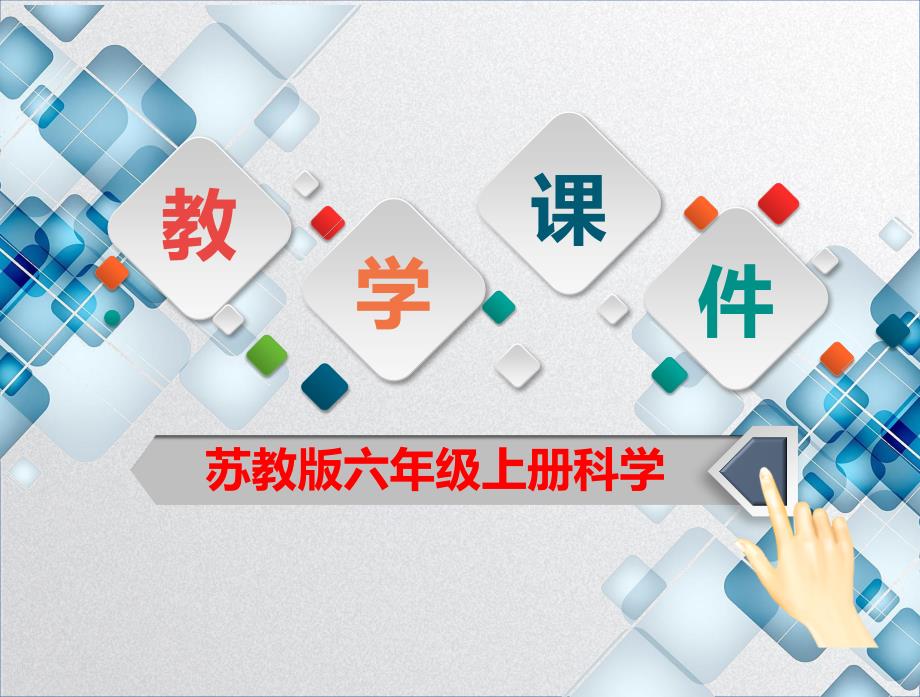 教 学 课 件

苏教版六年级上册科学